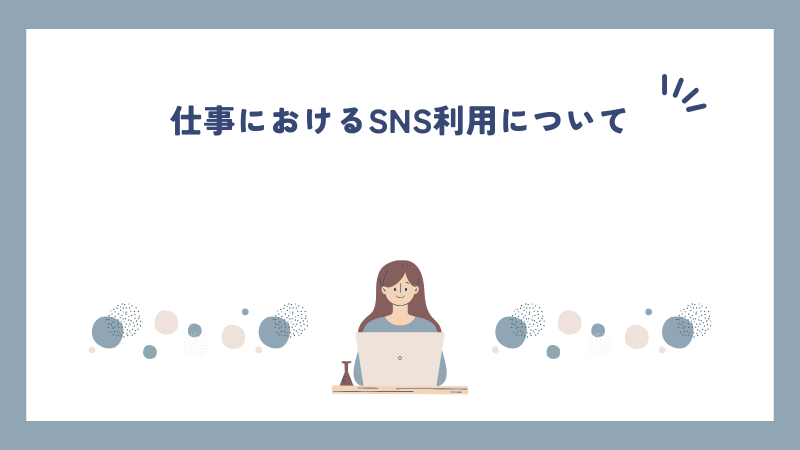 仕事におけるSNS利用について